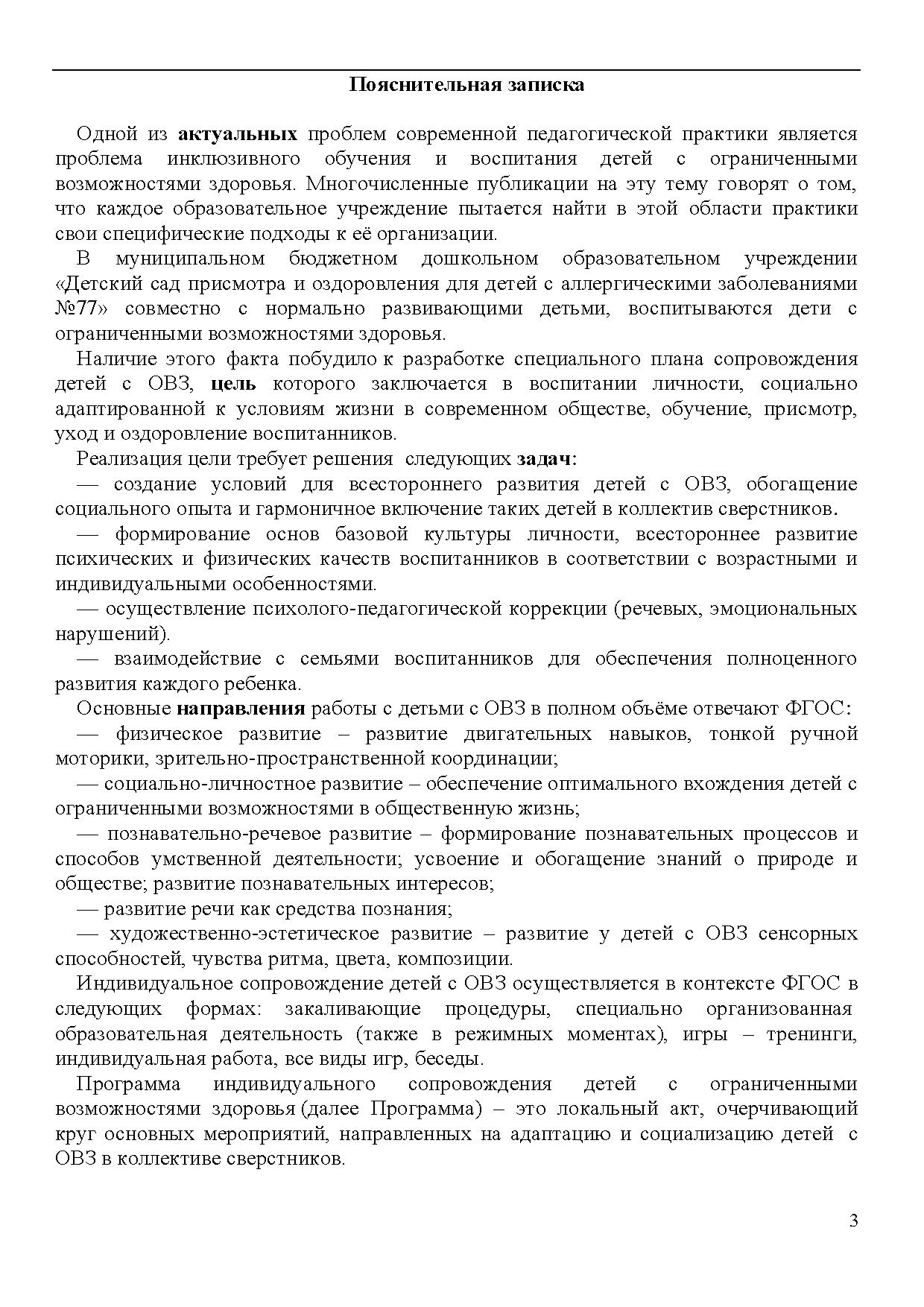 Пояснительная записка

Одной из актуальных проблем современной педагогической практики является проблема инклюзивного обучения и воспитания детей с ограниченными возможностями здоровья. Многочисленные публикации на эту тему говорят о том, что каждое образовательное учреждение пытается найти в этой области практики свои специфические подходы к её организации.

В муниципальном бюджетном дошкольном образовательном учреждении «Детский сад присмотра и оздоровления для детей с аллергическими заболеваниями №77» совместно с нормально развивающими детьми, воспитываются дети с ограниченными возможностями здоровья.

Наличие этого факта побудило к разработке специального плана сопровождения детей с ОВЗ, цель которого заключается в воспитании личности, социально адаптированной к условиям жизни в современном обществе, обучение, присмотр, уход и оздоровление воспитанников.

Реализация цели требует решения следующих задач:

— создание условий для всестороннего развития детей с ОВЗ, обогащение социального опыта и гармоничное включение таких детей в коллектив сверстников.

— формирование основ базовой культуры личности, всестороннее развитие психических и физических качеств воспитанников в соответствии с возрастными и индивидуальными особенностями.

— осуществление психолого-педагогической коррекции (речевых, эмоциональных нарушений).

— взаимодействие с семьями воспитанников для обеспечения полноценного развития каждого ребенка.

Основные направления работы с детьми с ОВЗ в полном объёме отвечают ФГОС:

— физическое развитие – развитие двигательных навыков, тонкой ручной моторики, зрительно-пространственной координации;

— социально-личностное развитие – обеспечение оптимального вхождения детей с ограниченными возможностями в общественную жизнь;

— познавательно-речевое развитие – формирование познавательных процессов и способов умственной деятельности; усвоение и обогащение знаний о природе и обществе; развитие познавательных интересов;

— развитие речи как средства познания;

— художественно-эстетическое развитие – развитие у детей с ОВЗ сенсорных способностей, чувства ритма, цвета, композиции.

Индивидуальное сопровождение детей с ОВЗ осуществляется в контексте ФГОС в следующих формах: закаливающие процедуры, специально организованная образовательная деятельность (также в режимных моментах), игры – тренинги, индивидуальная работа, все виды игр, беседы.

Программа индивидуального сопровождения детей с ограниченными возможностями здоровья (далее Программа) – это локальный акт, очерчивающий круг основных мероприятий, направленных на адаптацию и социализацию детей с ОВЗ в коллективе сверстников.

3